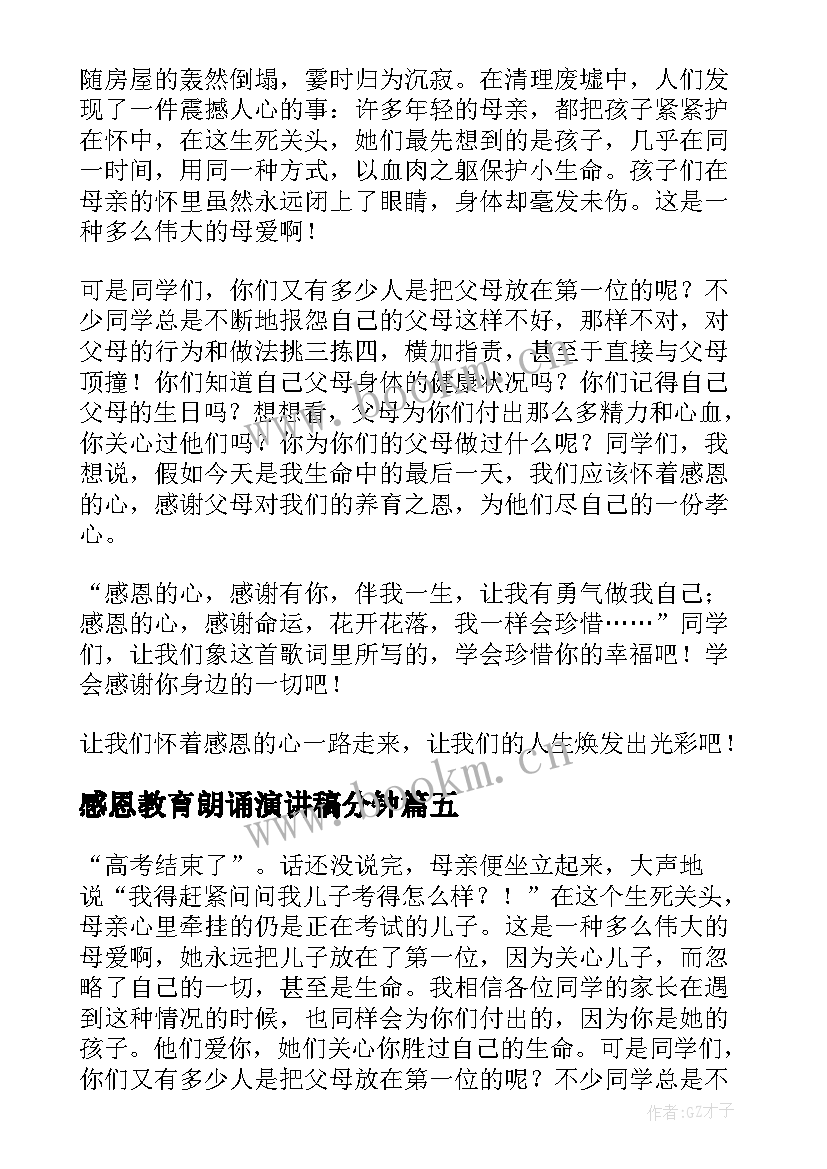 随房屋的轰然倒塌，霎时归为沉寂。在清理废墟中，人们发现了一件震撼人心的事：许多年轻的母亲，都把孩子紧紧护在怀中，在这生死关头，她们最先想到的是孩子，几乎在同一时间，用同一种方式，以血肉之躯保护小生命。孩子们在母亲的怀里虽然永远闭上了眼睛，身体却毫发未伤。这是一种多么伟大的母爱啊！

可是同学们，你们又有多少人是把父母放在第一位的呢？不少同学总是不断地报怨自己的父母这样不好，那样不对，对父母的行为和做法挑三拣四，横加指责，甚至于直接与父母顶撞！你们知道自己父母身体的健康状况吗？你们记得自己父母的生日吗？想想看，父母为你们付出那么多精力和心血，你关心过他们吗？你为你们的父母做过什么呢？同学们，我想说，假如今天是我生命中的最后一天，我们应该怀着感恩的心，感谢父母对我们的养育之恩，为他们尽自己的一份孝心。

“感恩的心，感谢有你，伴我一生，让我有勇气做我自己；感恩的心，感谢命运，花开花落，我一样会珍惜……”同学们，让我们象这首歌词里所写的，学会珍惜你的幸福吧！学会感谢你身边的一切吧！

让我们怀着感恩的心一路走来，让我们的人生焕发出光彩吧！

www.bookm.cn

感恩教育朗诵演讲稿分钟篇五

“高考结束了”。话还没说完，母亲便坐立起来，大声地说“我得赶紧问问我儿子考得怎么样？！”在这个生死关头，母亲心里牵挂的仍是正在考试的儿子。这是一种多么伟大的母爱啊，她永远把儿子放在了第一位，因为关心儿子，而忽略了自己的一切，甚至是生命。我相信各位同学的家长在遇到这种情况的时候，也同样会为你们付出的，因为你是她的孩子。他们爱你，她们关心你胜过自己的生命。可是同学们，你们又有多少人是把父母放在第一位的呢？不少同学总是不

作者:GZ才子